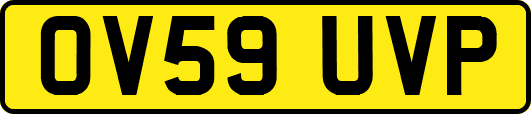 OV59 UVP